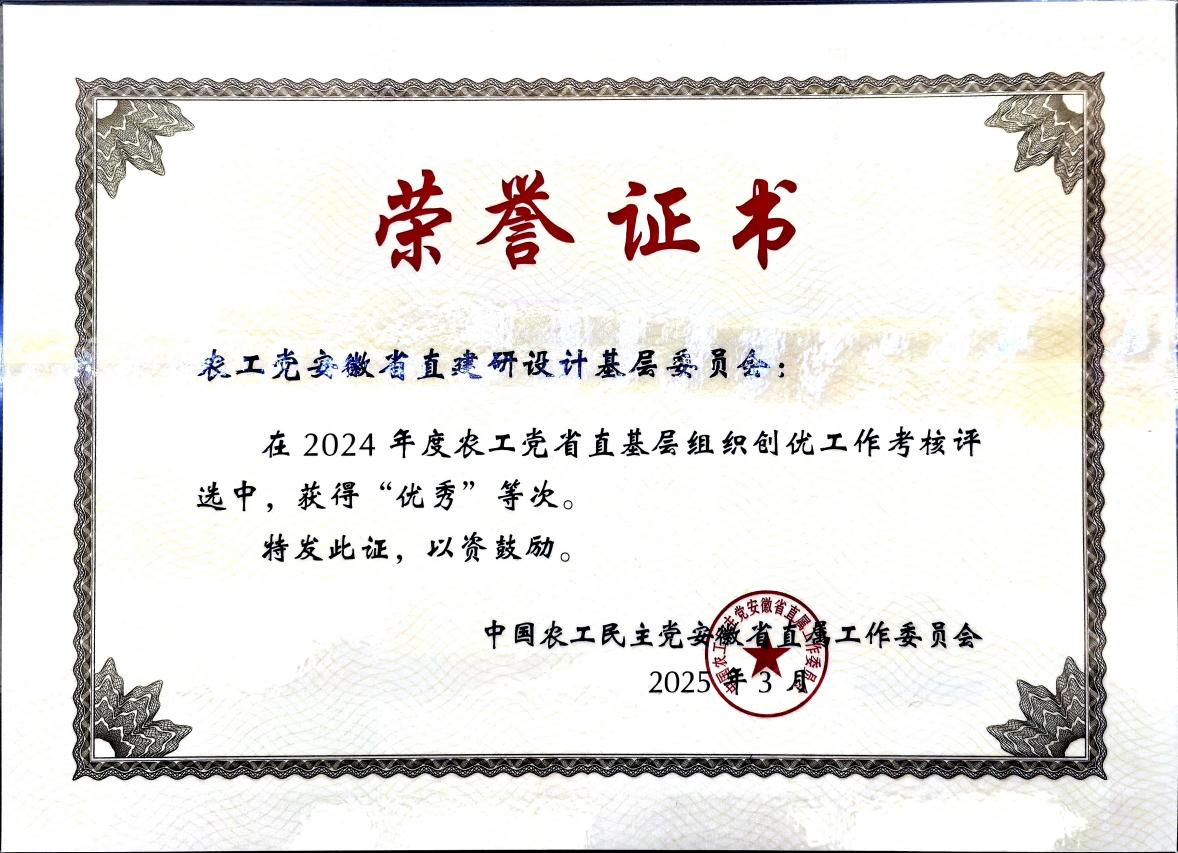 荣誉证书

农工党安徽省直建研设计基层委员会：

在2024年度农工党省直基层组织创优工作考核评选中，获得“优秀”等次。

特发此证，以资鼓励。

中国农工民主党安徽省直属工作委员会
2025年3月

中国农工民主党安徽省直属工作委员会